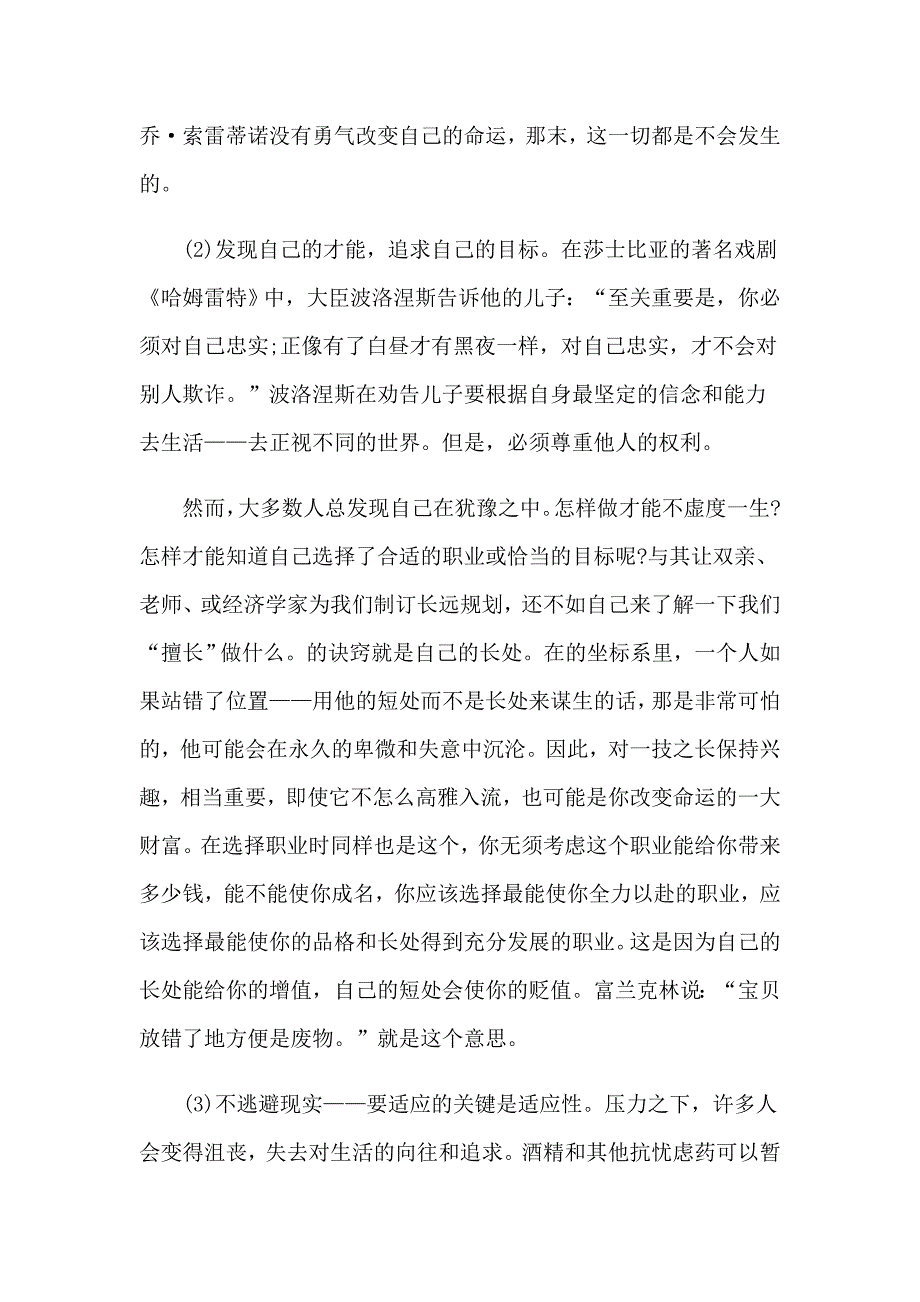 乔·索雷蒂诺没有勇气改变自己的命运，那末，这一切都是不会发生的。

(2)发现自己的才能，追求自己的目标。在莎士比亚的著名戏剧《哈姆雷特》中，大臣波洛涅斯告诉他的儿子：“至关重要是，你必须对自己忠实;正像有了白昼才有黑夜一样，对自己忠实，才不会对别人欺诈。”波洛涅斯在劝告儿子要根据自身最坚定的信念和能力去生活——去正视不同的世界。但是，必须尊重他人的权利。

然而，大多数人总发现自己在犹豫之中。怎样做才能不虚度一生?怎样才能知道自己选择了合适的职业或恰当的目标呢?与其让双亲、老师、或经济学家为我们制订长远规划，还不如自己来了解一下我们“擅长”做什么。的诀窍就是自己的长处。在的坐标系里，一个人如果站错了位置——用他的短处而不是长处来谋生的话，那是非常可怕的，他可能会在永久的卑微和失意中沉沦。因此，对一技之长保持兴趣，相当重要，即使它不怎么高雅入流，也可能是你改变命运的一大财富。在选择职业时同样也是这个，你无须考虑这个职业能给你带来多少钱，能不能使你成名，你应该选择最能使你全力以赴的职业，应该选择最能使你的品格和长处得到充分发展的职业。这是因为自己的长处能给你的增值，自己的短处会使你的贬值。富兰克林说：“宝贝放错了地方便是废物。”就是这个意思。

(3)不逃避现实——要适应的关键是适应性。压力之下，许多人会变得沮丧，失去对生活的向往和追求。酒精和其他抗忧虑药可以暂